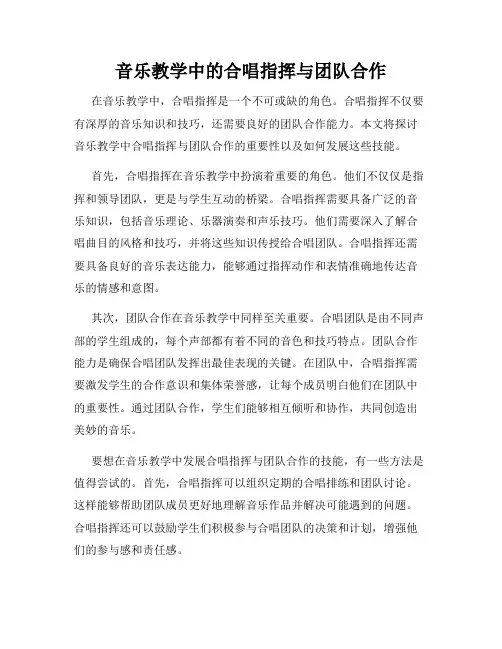 音乐教学中的合唱指挥与团队合作

在音乐教学中，合唱指挥是一个不可或缺的角色。合唱指挥不仅要有深厚的音乐知识和技巧，还需要良好的团队合作能力。本文将探讨音乐教学中合唱指挥与团队合作的重要性以及如何发展这些技能。

首先，合唱指挥在音乐教学中扮演着重要的角色。他们不仅仅是指挥和领导团队，更是与学生互动的桥梁。合唱指挥需要具备广泛的音乐知识，包括音乐理论、乐器演奏和声乐技巧。他们需要深入了解合唱曲目的风格和技巧，并将这些知识传授给合唱团队。合唱指挥还需要具备良好的音乐表达能力，能够通过指挥动作和表情准确地传达音乐的情感和意图。

其次，团队合作在音乐教学中同样至关重要。合唱团队是由不同声部的学生组成的，每个声部都有着不同的音色和技巧特点。团队合作能力是确保合唱团队发挥出最佳表现的关键。在团队中，合唱指挥需要激发学生的合作意识和集体荣誉感，让每个成员明白他们在团队中的重要性。通过团队合作，学生们能够相互倾听和协作，共同创造出美妙的音乐。

要想在音乐教学中发展合唱指挥与团队合作的技能，有一些方法是值得尝试的。首先，合唱指挥可以组织定期的合唱排练和团队讨论。这样能够帮助团队成员更好地理解音乐作品并解决可能遇到的问题。合唱指挥还可以鼓励学生们积极参与合唱团队的决策和计划，增强他们的参与感和责任感。